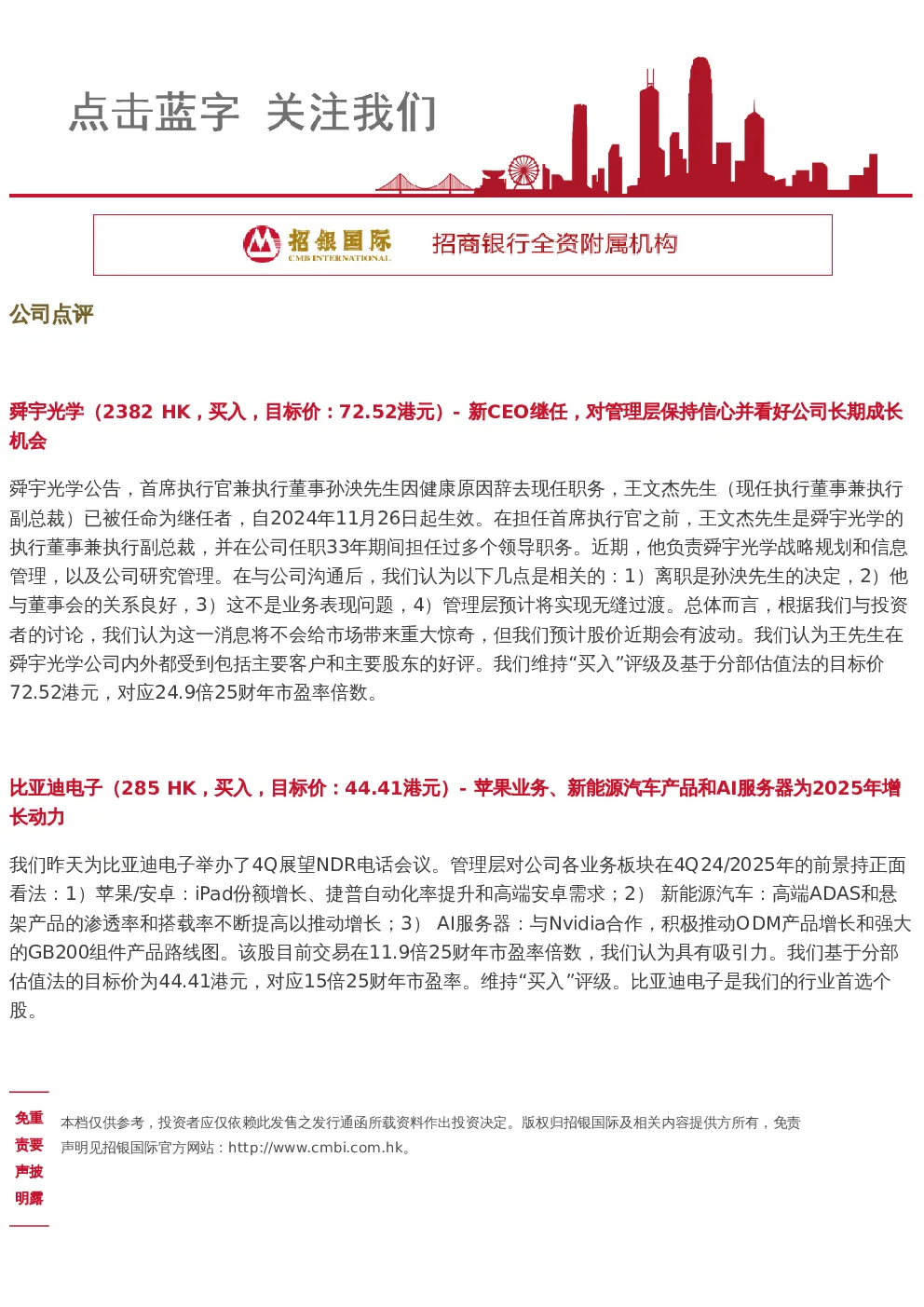 点击蓝字 关注我们

招银国际
CMB INTERNATIONAL
招商银行全资附属机构

公司点评

舜宇光学（2382 HK，买入，目标价：72.52港元）- 新CEO继任，对管理层保持信心并看好公司长期成长机会

舜宇光学公告，首席执行官兼执行董事孙泱先生因健康原因辞去现任职务，王文杰先生（现任执行董事兼执行副总裁）已被任命为继任者，自2024年11月26日起生效。在担任首席执行官之前，王文杰先生是舜宇光学的执行董事兼执行副总裁，并在公司任职33年期间担任过多个领导职务。近期，他负责舜宇光学战略规划和信息管理，以及公司研究管理。在与公司沟通后，我们认为以下几点是相关的：1）离职是孙泱先生的决定，2）他与董事会的关系良好，3）这不是业务表现问题，4）管理层预计将实现无缝过渡。总体而言，根据我们与投资者的讨论，我们认为这一消息将不会给市场带来重大惊奇，但我们预计股价近期会有波动。我们认为王先生在舜宇光学公司内外都受到包括主要客户和主要股东的好评。我们维持“买入”评级及基于分部估值法的目标价72.52港元，对应24.9倍25财年市盈率倍数。

比亚迪电子（285 HK，买入，目标价：44.41港元）- 苹果业务、新能源汽车产品和AI服务器为2025年增长动力

我们昨天为比亚迪电子举办了4Q展望NDR电话会议。管理层对公司各业务板块在4Q24/2025年的前景持正面看法：1）苹果/安卓：iPad份额增长、捷普自动化率提升和高端安卓需求；2） 新能源汽车：高端ADAS和悬架产品的渗透率和搭载率不断提高以推动增长；3） AI服务器：与Nvidia合作，积极推动ODM产品增长和强大的GB200组件产品路线图。该股目前交易在11.9倍25财年市盈率倍数，我们认为具有吸引力。我们基于分部估值法的目标价为44.41港元，对应15倍25财年市盈率。维持“买入”评级。比亚迪电子是我们的行业首选个股。

免重
责要
声披
明露

本档仅供参考，投资者应仅依赖此发售之发行通函所载资料作出投资决定。版权归招银国际及相关内容提供方所有，免责声明见招银国际官方网站：http://www.cmbi.com.hk。